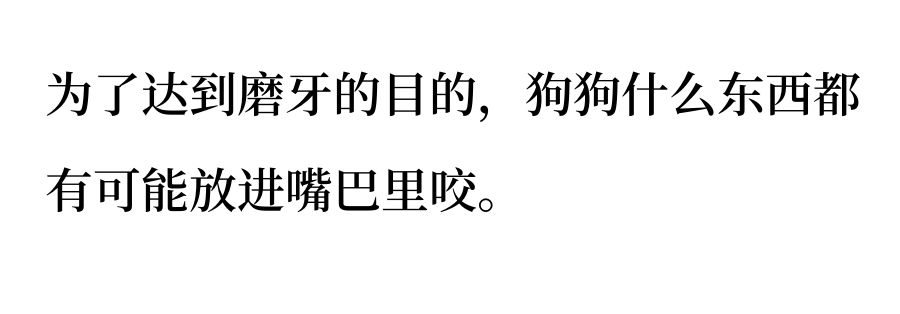 为了达到磨牙的目的，狗狗什么东西都有可能放进嘴巴里咬。